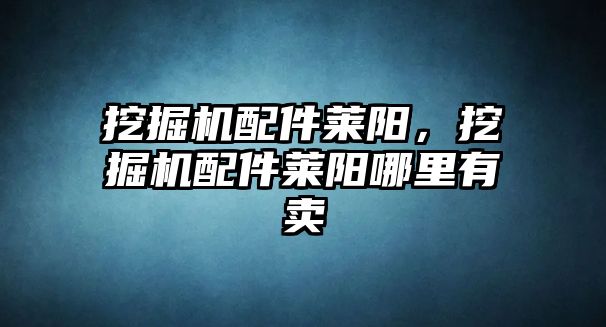 挖掘机配件莱阳，挖掘机配件莱阳哪里有卖